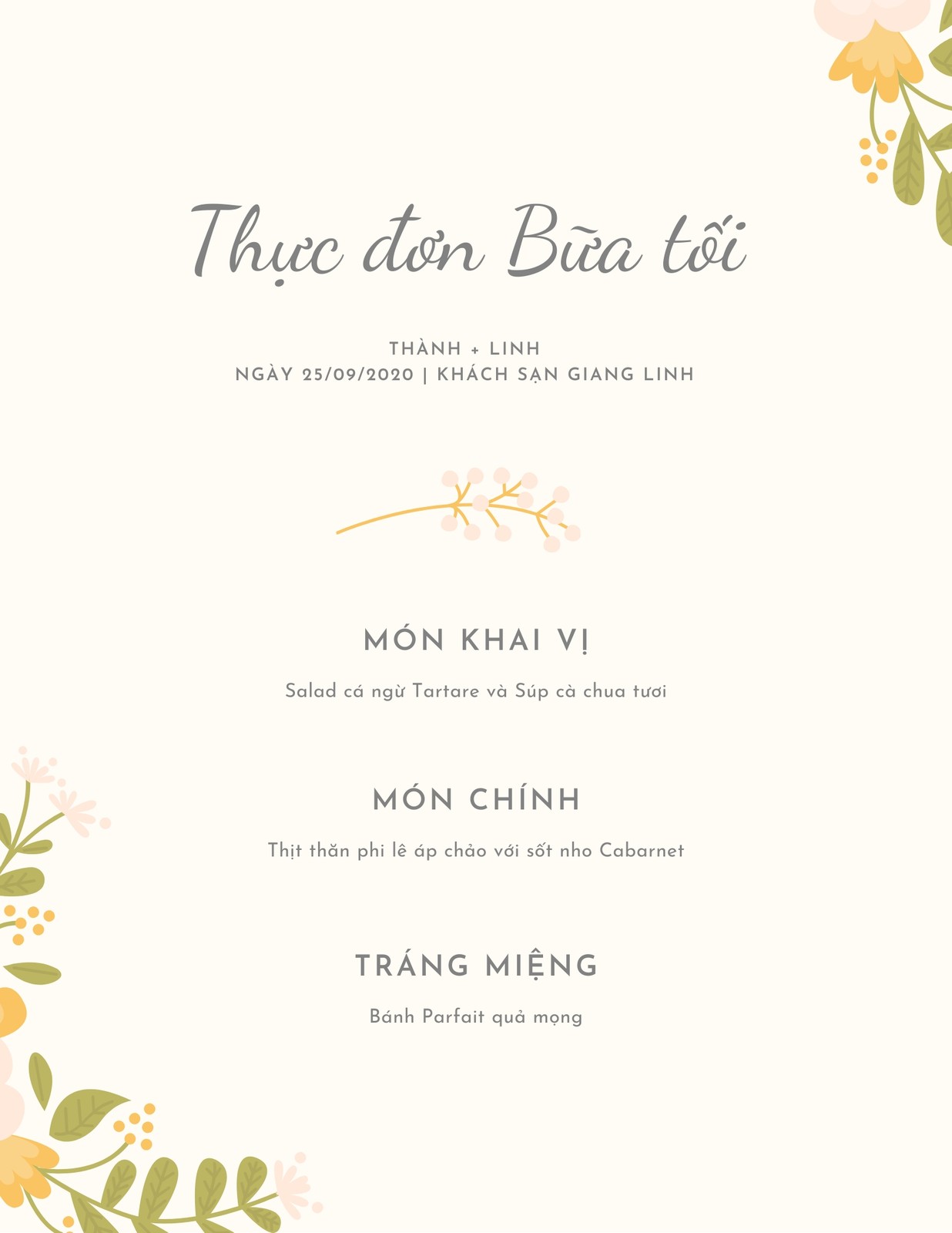 Thực đơn Bữa tối

THÀNH + LINH
NGÀY 25/09/2020 | KHÁCH SẠN GIANG LINH

MÓN KHAI VỊ

Salad cá ngừ Tartare và Súp cà chua tươi

MÓN CHÍNH

Thịt thăn phi lê áp chảo với sốt nho Cabarnet

TRÁNG MIỆNG

Bánh Parfait quả mọng